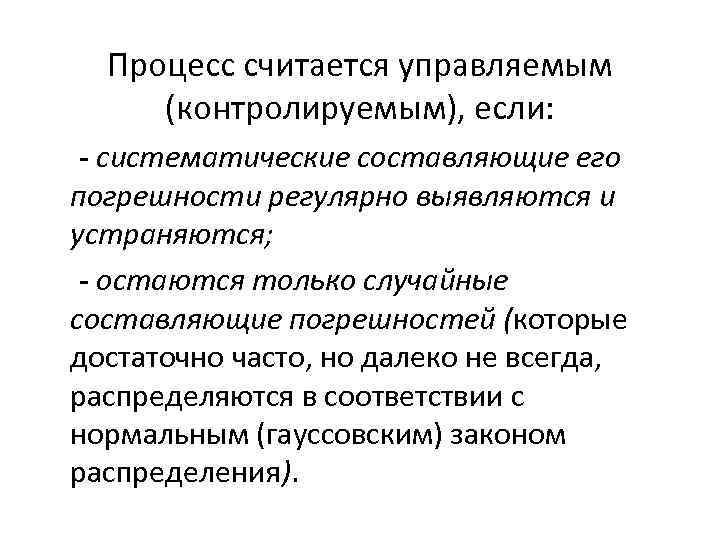 Процесс считается управляемым (контролируемым), если:

- систематические составляющие его погрешности регулярно выявляются и устраняются;

- остаются только случайные составляющие погрешностей (которые достаточно часто, но далеко не всегда, распределяются в соответствии с нормальным (гауссовским) законом распределения).